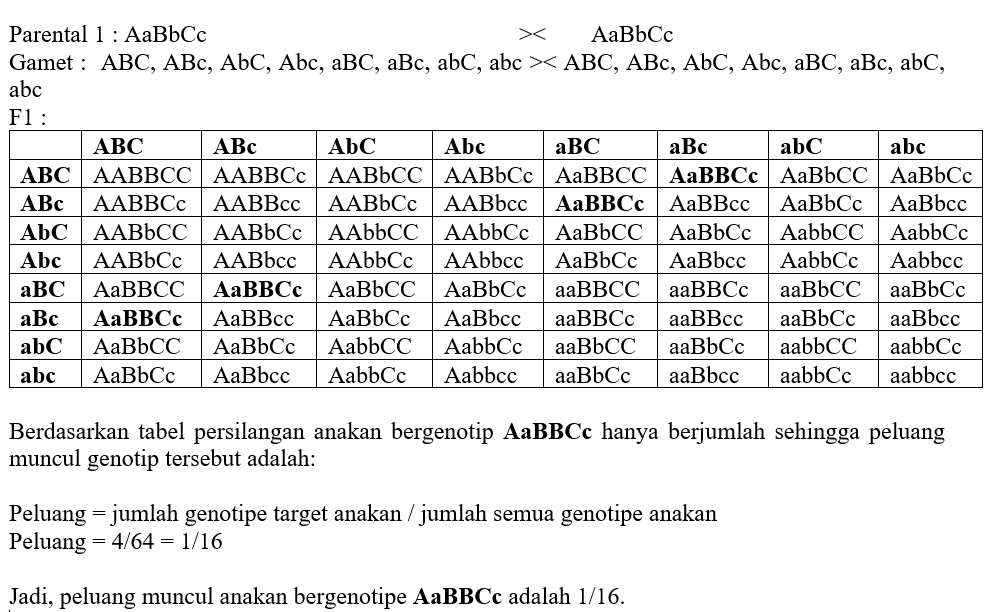 Parental 1 : AaBbCc >< AaBbCc
Gamet : ABC, ABc, AbC, Abc, aBC, aBc, abC, abc >< ABC, ABc, AbC, Abc, aBC, aBc, abC, abc
F1 :

|  | ABC | ABc | AbC | Abc | aBC | aBc | abC | abc |
|---|---|---|---|---|---|---|---|---|
| ABC | AABBCC | AABBCc | AABbCC | AABbCc | AaBBCC | AaBBCc | AaBbCC | AaBbCc |
| ABc | AABBCc | AABBcc | AABbCc | AABbcc | AaBBCc | AaBBcc | AaBbCc | AaBbcc |
| AbC | AABbCC | AABbCc | AAbbCC | AAbbCc | AaBbCC | AaBbCc | AabbCC | AabbCc |
| Abc | AABbCc | AABbcc | AAbbCc | AAbbcc | AaBbCc | AaBbcc | AabbCc | Aabbcc |
| aBC | AaBBCC | AaBBCc | AaBbCC | AaBbCc | aaBBCC | aaBBCc | aaBbCC | aaBbCc |
| aBc | AaBBCc | AaBBcc | AaBbCc | AaBbcc | aaBBCc | aaBBcc | aaBbCc | aaBbcc |
| abC | AaBbCC | AaBbCc | AabbCC | AabbCc | aaBbCC | aaBbCc | aabbCC | aabbCc |
| abc | AaBbCc | AaBbcc | AabbCc | Aabbcc | aaBbCc | aaBbcc | aabbCc | aabbcc |

Berdasarkan tabel persilangan anakan bergenotip AaBBCc hanya berjumlah sehingga peluang muncul genotip tersebut adalah:

Peluang = jumlah genotipe target anakan / jumlah semua genotipe anakan
Peluang = 4/64 = 1/16

Jadi, peluang muncul anakan bergenotipe AaBBCc adalah 1/16.